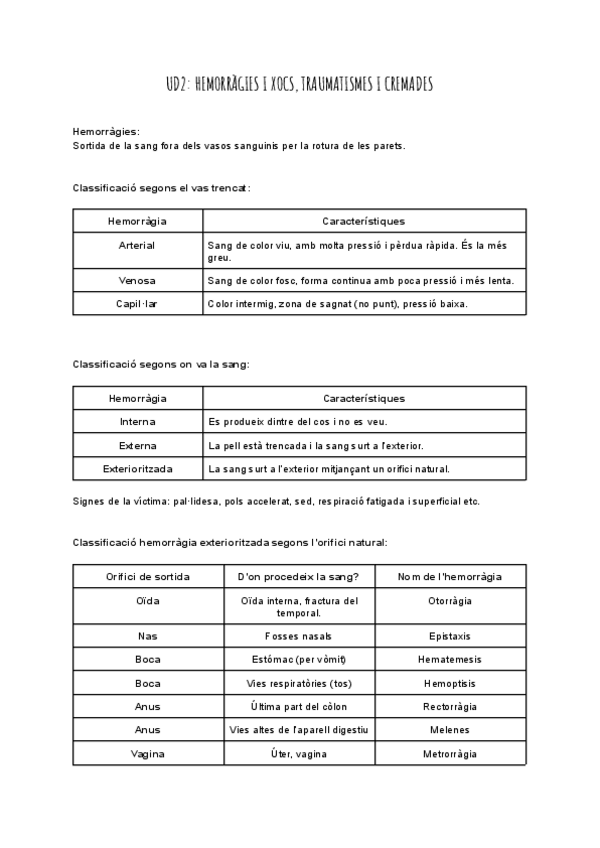 UD2: HEMORRÀGIES I XOCS, TRAUMATISMES I CREMADES

Hemorràgies:
Sortida de la sang fora dels vasos sanguinis per la rotura de les parets.

Classificació segons el vas trencat:

| Hemorràgia | Característiques |
|---|---|
| Arterial | Sang de color viu, amb molta pressió i pèrdua ràpida. És la més greu. |
| Venosa | Sang de color fosc, forma contínua amb poca pressió i més lenta. |
| Capil·lar | Color intermig, zona de sagnat (no punt), pressió baixa. |

Classificació segons on va la sang:

| Hemorràgia | Característiques |
|---|---|
| Interna | Es produeix dintre del cos i no es veu. |
| Externa | La pell està trencada i la sang surt a l'exterior. |
| Exterioritzada | La sang surt a l'exterior mitjançant un orifici natural. |

Signes de la víctima: pal·lidesa, pols accelerat, sed, respiració fatigada i superficial etc.

Classificació hemorràgia exterioritzada segons l'orifici natural:

| Orifici de sortida | D'on procedeix la sang? | Nom de l'hemorràgia |
|---|---|---|
| Oïda | Oïda interna, fractura del temporal. | Otorràgia |
| Nas | Fosses nasals | Epistaxis |
| Boca | Estómac (per vòmit) | Hematemesis |
| Boca | Vies respiratòries (tos) | Hemoptisis |
| Anus | Última part del còlon | Rectorràgia |
| Anus | Vies altes de l'aparell digestiu | Melenes |
| Vagina | Úter, vagina | Metrorràgia |